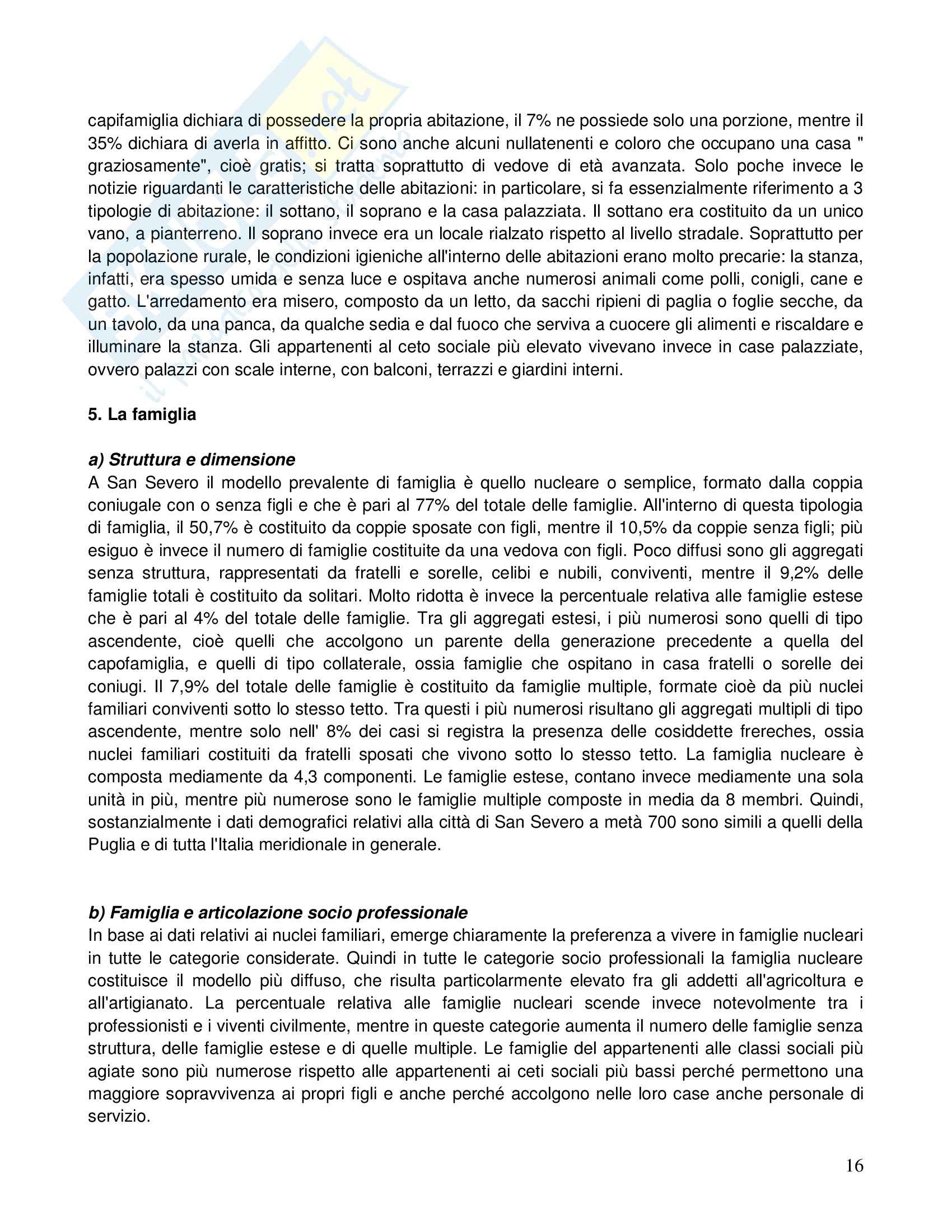 capifamiglia dichiara di possedere la propria abitazione, il 7% ne possiede solo una porzione, mentre il 35% dichiara di averla in affitto. Ci sono anche alcuni nullatenenti e coloro che occupano una casa " graziosamente", cioè gratis; si tratta soprattutto di vedove di età avanzata. Solo poche invece le notizie riguardanti le caratteristiche delle abitazioni: in particolare, si fa essenzialmente riferimento a 3 tipologie di abitazione: il sottano, il soprano e la casa palazziata. Il sottano era costituito da un unico vano, a pianterreno. Il soprano invece era un locale rialzato rispetto al livello stradale. Soprattutto per la popolazione rurale, le condizioni igieniche all'interno delle abitazioni erano molto precarie: la stanza, infatti, era spesso umida e senza luce e ospitava anche numerosi animali come polli, conigli, cane e gatto. L'arredamento era misero, composto da un letto, da sacchi ripieni di paglia o foglie secche, da un tavolo, da una panca, da qualche sedia e dal fuoco che serviva a cuocere gli alimenti e riscaldare e illuminare la stanza. Gli appartenenti al ceto sociale più elevato vivevano invece in case palazziate, ovvero palazzi con scale interne, con balconi, terrazzi e giardini interni.

5. La famiglia

a) Struttura e dimensione
A San Severo il modello prevalente di famiglia è quello nucleare o semplice, formato dalla coppia coniugale con o senza figli e che è pari al 77% del totale delle famiglie. All'interno di questa tipologia di famiglia, il 50,7% è costituito da coppie sposate con figli, mentre il 10,5% da coppie senza figli; più esiguo è invece il numero di famiglie costituite da una vedova con figli. Poco diffusi sono gli aggregati senza struttura, rappresentati da fratelli e sorelle, celibi e nubili, conviventi, mentre il 9,2% delle famiglie totali è costituito da solitari. Molto ridotta è invece la percentuale relativa alle famiglie estese che è pari al 4% del totale delle famiglie. Tra gli aggregati estesi, i più numerosi sono quelli di tipo ascendente, cioè quelli che accolgono un parente della generazione precedente a quella del capofamiglia, e quelli di tipo collaterale, ossia famiglie che ospitano in casa fratelli o sorelle dei coniugi. Il 7,9% del totale delle famiglie è costituito da famiglie multiple, formate cioè da più nuclei familiari conviventi sotto lo stesso tetto. Tra questi i più numerosi risultano gli aggregati multipli di tipo ascendente, mentre solo nell' 8% dei casi si registra la presenza delle cosiddette frereches, ossia nuclei familiari costituiti da fratelli sposati che vivono sotto lo stesso tetto. La famiglia nucleare è composta mediamente da 4,3 componenti. Le famiglie estese, contano invece mediamente una sola unità in più, mentre più numerose sono le famiglie multiple composte in media da 8 membri. Quindi, sostanzialmente i dati demografici relativi alla città di San Severo a metà 700 sono simili a quelli della Puglia e di tutta l'Italia meridionale in generale.

b) Famiglia e articolazione socio professionale
In base ai dati relativi ai nuclei familiari, emerge chiaramente la preferenza a vivere in famiglie nucleari in tutte le categorie considerate. Quindi in tutte le categorie socio professionali la famiglia nucleare costituisce il modello più diffuso, che risulta particolarmente elevato fra gli addetti all'agricoltura e all'artigianato. La percentuale relativa alle famiglie nucleari scende invece notevolmente tra i professionisti e i viventi civilmente, mentre in queste categorie aumenta il numero delle famiglie senza struttura, delle famiglie estese e di quelle multiple. Le famiglie del appartenenti alle classi sociali più agiate sono più numerose rispetto alle appartenenti ai ceti sociali più bassi perché permettono una maggiore sopravvivenza ai propri figli e anche perché accolgono nelle loro case anche personale di servizio.

16